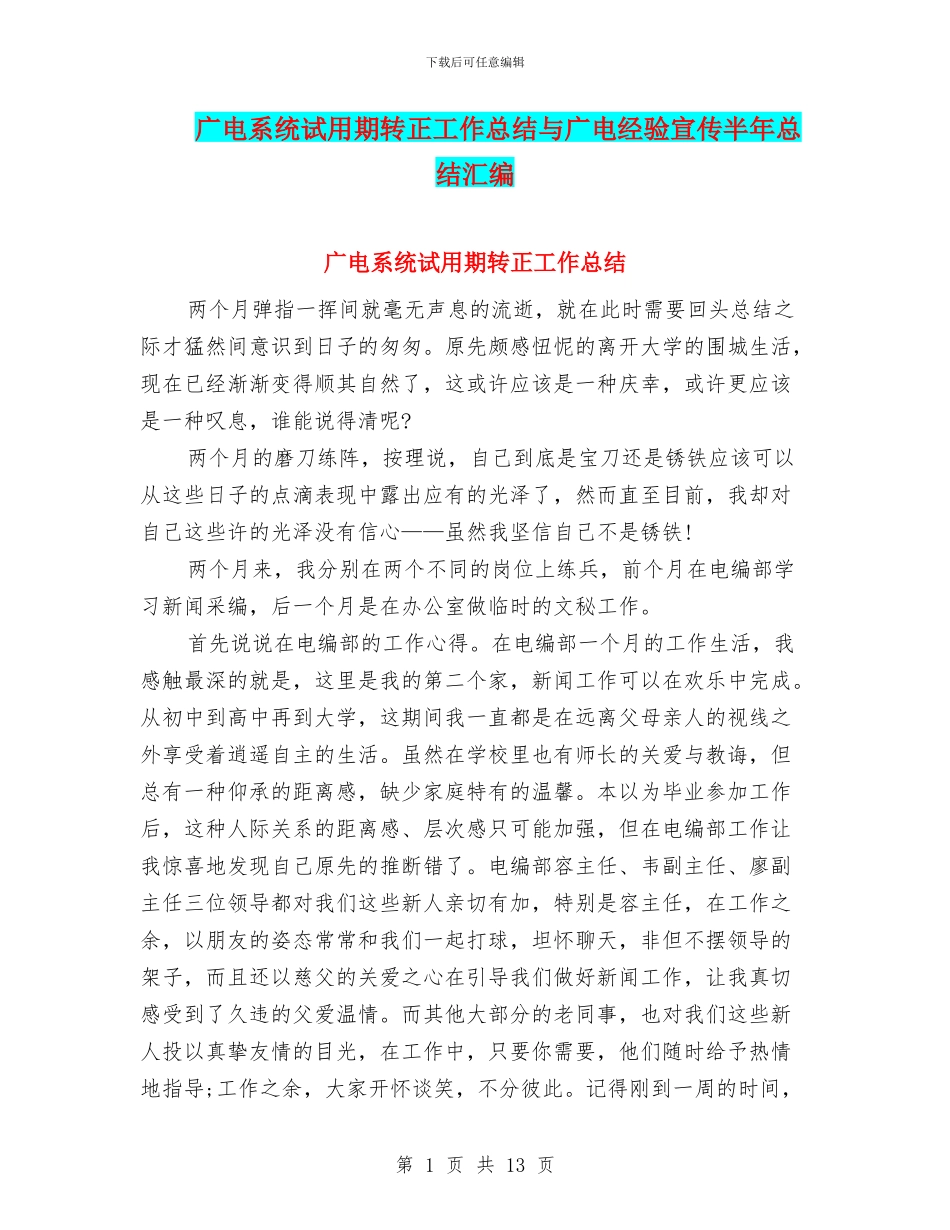 下载后可任意编辑

广电系统试用期转正工作总结与广电经验宣传半年总结汇编

广电系统试用期转正工作总结

两个月弹指一挥间就毫无声息的流逝，就在此时需要回头总结之际才猛然间意识到日子的匆匆。原先颇感忸怩的离开大学的围城生活，现在已经渐渐变得顺其自然了，这或许应该是一种庆幸，或许更应该是一种叹息，谁能说得清呢?

两个月的磨刀练阵，按理说，自己到底是宝刀还是锈铁应该可以从这些日子的点滴表现中露出应有的光泽了，然而直至目前，我却对自己这些许的光泽没有信心——虽然我坚信自己不是锈铁!

两个月来，我分别在两个不同的岗位上练兵，前个月在电编部学习新闻采编，后一个月是在办公室做临时的文秘工作。

首先说说在电编部的工作心得。在电编部一个月的工作生活，我感触最深的就是，这里是我的第二个家，新闻工作可以在欢乐中完成。从初中到高中再到大学，这期间我一直都是在远离父母亲人的视线之外享受着逍遥自主的生活。虽然在学校里也有师长的关爱与教诲，但总有一种仰承的距离感，缺少家庭特有的温馨。本以为毕业参加工作后，这种人际关系的距离感、层次感只可能加强，但在电编部工作让我惊喜地发现自己原先的推断错了。电编部容主任、韦副主任、廖副主任三位领导都对我们这些新人亲切有加，特别是容主任，在工作之余，以朋友的姿态常常和我们一起打球，坦怀聊天，非但不摆领导的架子，而且还以慈父的关爱之心在引导我们做好新闻工作，让我真切感受到了久违的父爱温情。而其他大部分的老同事，也对我们这些新人投以真挚友情的目光，在工作中，只要你需要，他们随时给予热情地指导;工作之余，大家开怀谈笑，不分彼此。记得刚到一周的时间，

第 1 页 共 13 页